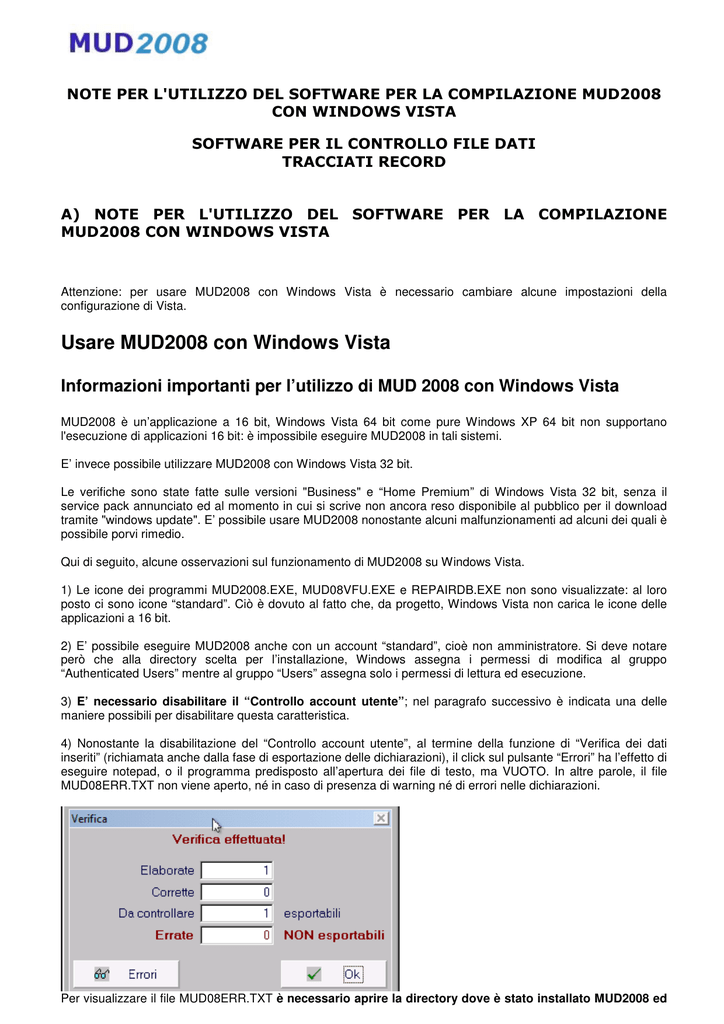 MUD2008

NOTE PER L'UTILIZZO DEL SOFTWARE PER LA COMPILAZIONE MUD2008 CON WINDOWS VISTA

SOFTWARE PER IL CONTROLLO FILE DATI
TRACCIATI RECORD

A) NOTE PER L'UTILIZZO DEL SOFTWARE PER LA COMPILAZIONE MUD2008 CON WINDOWS VISTA

Attenzione: per usare MUD2008 con Windows Vista è necessario cambiare alcune impostazioni della configurazione di Vista.

Usare MUD2008 con Windows Vista

Informazioni importanti per l'utilizzo di MUD 2008 con Windows Vista

MUD2008 è un'applicazione a 16 bit, Windows Vista 64 bit come pure Windows XP 64 bit non supportano l'esecuzione di applicazioni 16 bit: è impossibile eseguire MUD2008 in tali sistemi.

E' invece possibile utilizzare MUD2008 con Windows Vista 32 bit.

Le verifiche sono state fatte sulle versioni "Business" e "Home Premium" di Windows Vista 32 bit, senza il service pack annunciato ed al momento in cui si scrive non ancora reso disponibile al pubblico per il download tramite "windows update". E' possibile usare MUD2008 nonostante alcuni malfunzionamenti ad alcuni dei quali è possibile porvi rimedio.

Qui di seguito, alcune osservazioni sul funzionamento di MUD2008 su Windows Vista.

1) Le icone dei programmi MUD2008.EXE, MUD08VFU.EXE e REPAIRDB.EXE non sono visualizzate: al loro posto ci sono icone "standard". Ciò è dovuto al fatto che, da progetto, Windows Vista non carica le icone delle applicazioni a 16 bit.

2) E' possibile eseguire MUD2008 anche con un account "standard", cioè non amministratore. Si deve notare però che alla directory scelta per l'installazione, Windows assegna i permessi di modifica al gruppo "Authenticated Users" mentre al gruppo "Users" assegna solo i permessi di lettura ed esecuzione.

3) E' necessario disabilitare il "Controllo account utente"; nel paragrafo successivo è indicata una delle maniere possibili per disabilitare questa caratteristica.

4) Nonostante la disabilitazione del "Controllo account utente", al termine della funzione di "Verifica dei dati inseriti" (richiamata anche dalla fase di esportazione delle dichiarazioni), il click sul pulsante "Errori" ha l'effetto di eseguire notepad, o il programma predisposto all'apertura dei file di testo, ma VUOTO. In altre parole, il file MUD08ERR.TXT non viene aperto, né in caso di presenza di warning né di errori nelle dichiarazioni.

Verifica
Verifica effettuata!
Elaborate 1
Corrette 0
Da controllare 1 esportabili
Errate 0 NON esportabili
Errori
Ok

Per visualizzare il file MUD08ERR.TXT è necessario aprire la directory dove è stato installato MUD2008 ed